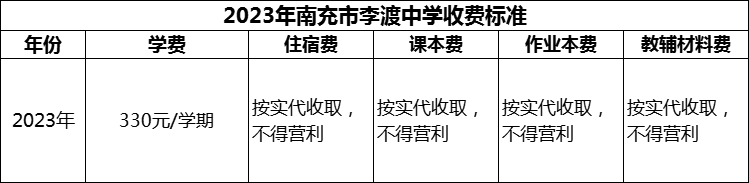 2023年南充市李渡中学收费标准

| 年份 | 学费 | 住宿费 | 课本费 | 作业本费 | 教辅材料费 |
|---|---|---|---|---|---|
| 2023年 | 330元/学期 | 按实代收取，不得营利 | 按实代收取，不得营利 | 按实代收取，不得营利 | 按实代收取，不得营利 |